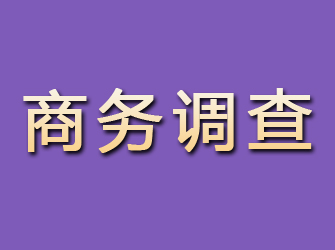 商务调查